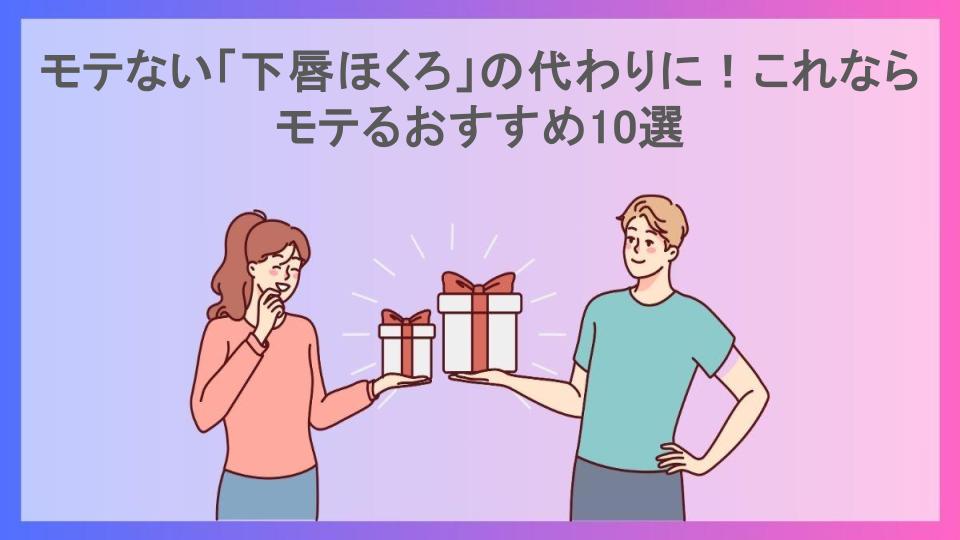 モテない「下唇ほくろ」の代わりに！これならモテるおすすめ10選